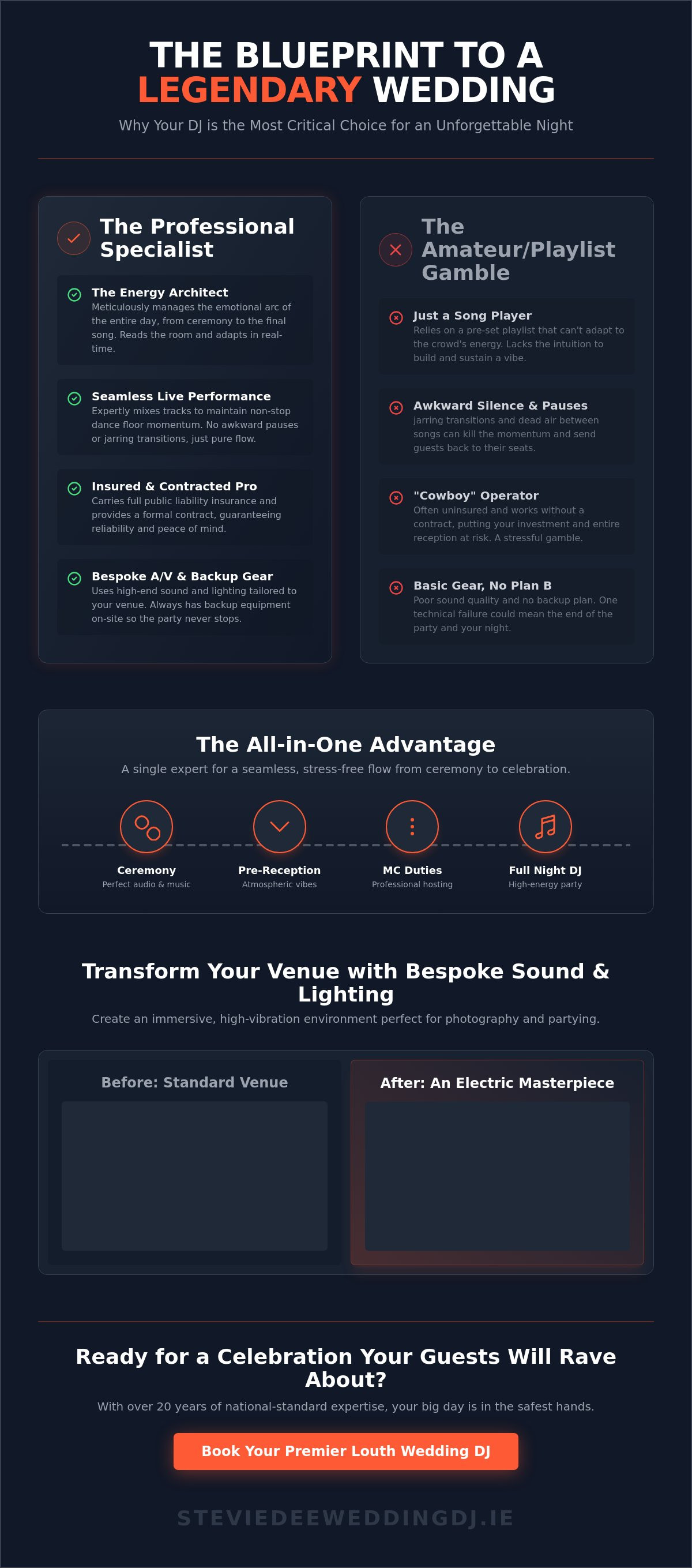 THE BLUEPRINT TO A LEGENDARY WEDDING

Why Your DJ is the Most Critical Choice for an Unforgettable Night

The Professional Specialist

The Energy Architect
Meticulously manages the emotional arc of the entire day, from ceremony to the final song. Reads the room and adapts in real-time.

Seamless Live Performance
Expertly mixes tracks to maintain non-stop dance floor momentum. No awkward pauses or jarring transitions, just pure flow.

Insured & Contracted Pro
Carries full public liability insurance and provides a formal contract, guaranteeing reliability and peace of mind.

Bespoke A/V & Backup Gear
Uses high-end sound and lighting tailored to your venue. Always has backup equipment on-site so the party never stops.

The Amateur/Playlist Gamble

Just a Song Player
Relies on a pre-set playlist that can't adapt to the crowd's energy. Lacks the intuition to build and sustain a vibe.

Awkward Silence & Pauses
Jarring transitions and dead air between songs can kill the momentum and send guests back to their seats.

"Cowboy" Operator
Often uninsured and works without a contract, putting your investment and entire reception at risk. A stressful gamble.

Basic Gear, No Plan B
Poor sound quality and no backup plan. One technical failure could mean the end of the party and your night.

The All-in-One Advantage

A single expert for a seamless, stress-free flow from ceremony to celebration.

Ceremony
Perfect audio & music

Pre-Reception
Atmospheric vibes

MC Duties
Professional hosting

Full Night DJ
High-energy party

Transform Your Venue with Bespoke Sound & Lighting

Create an immersive, high-vibration environment perfect for photography and partying.

Before: Standard Venue

After: An Electric Masterpiece

Ready for a Celebration Your Guests Will Rave About?

With over 20 years of national-standard expertise, your big day is in the safest hands.

Book Your Premier Louth Wedding DJ

STEVIEDEEWEDDINGDJ.IE